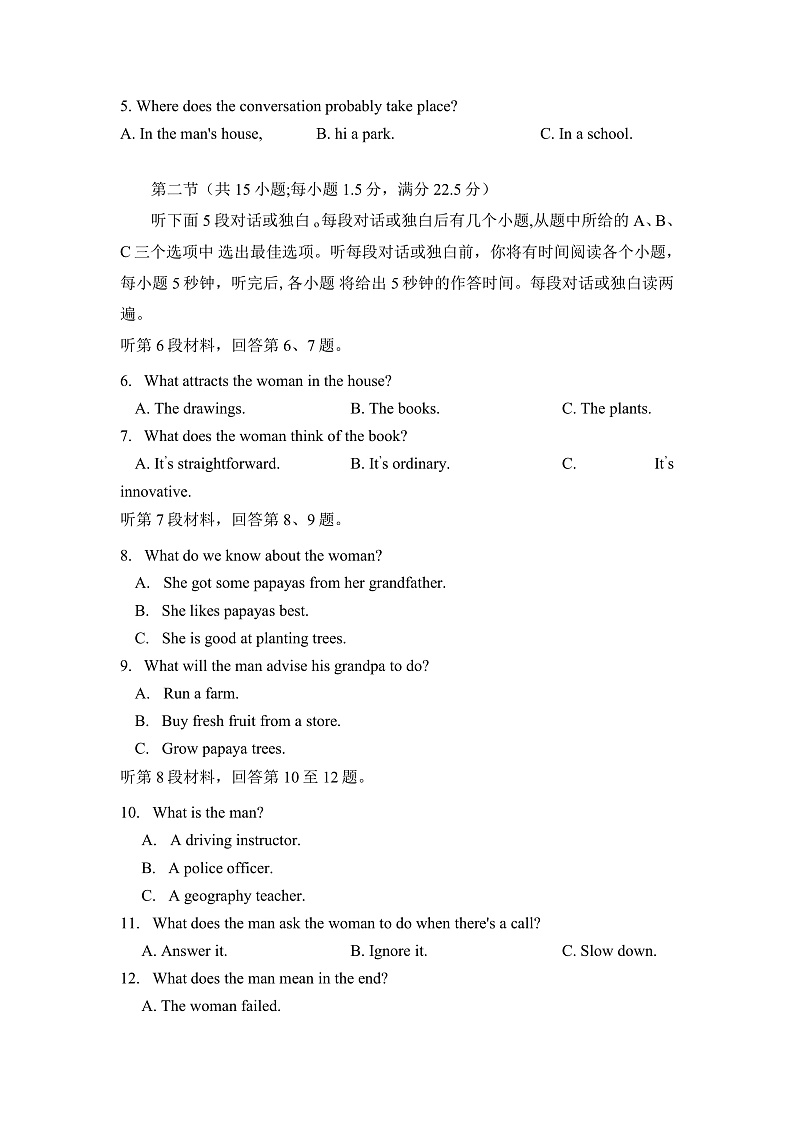 5. Where does the conversation probably take place?
A. In the man's house, B. hi a park. C. In a school.

第二节（共 15 小题;每小题 1.5 分，满分 22.5 分）
听下面 5 段对话或独白。每段对话或独白后有几个小题,从题中所给的 A、B、C 三个选项中 选出最佳选项。听每段对话或独白前，你将有时间阅读各个小题，每小题 5 秒钟，听完后, 各小题 将给出 5 秒钟的作答时间。每段对话或独白读两遍。
听第 6 段材料，回答第 6、7 题。

6. What attracts the woman in the house?
A. The drawings. B. The books. C. The plants.
7. What does the woman think of the book?
A. It's straightforward. B. It's ordinary. C. It's innovative.
听第 7 段材料，回答第 8、9 题。

8. What do we know about the woman?
A. She got some papayas from her grandfather.
B. She likes papayas best.
C. She is good at planting trees.
9. What will the man advise his grandpa to do?
A. Run a farm.
B. Buy fresh fruit from a store.
C. Grow papaya trees.
听第 8 段材料，回答第 10 至 12 题。

10. What is the man?
A. A driving instructor.
B. A police officer.
C. A geography teacher.
11. What does the man ask the woman to do when there's a call?
A. Answer it. B. Ignore it. C. Slow down.
12. What does the man mean in the end?
A. The woman failed.